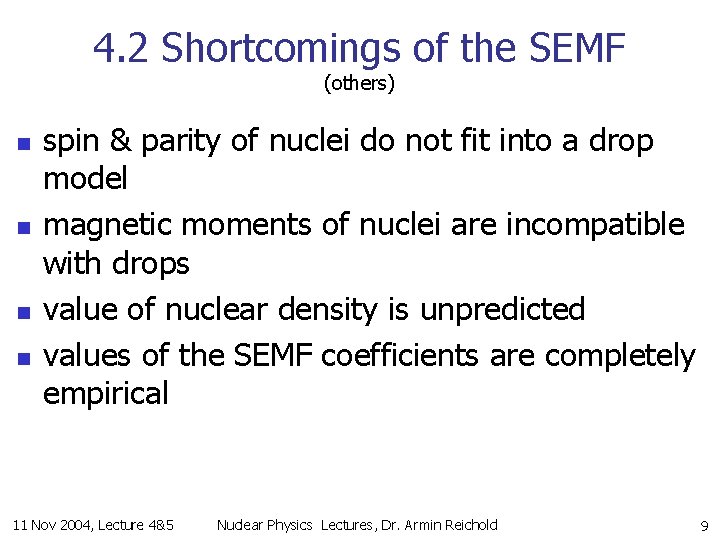 4.2 Shortcomings of the SEMF
(others)

• spin & parity of nuclei do not fit into a drop model
• magnetic moments of nuclei are incompatible with drops
• value of nuclear density is unpredicted
• values of the SEMF coefficients are completely empirical

11 Nov 2004, Lecture 4&5 Nuclear Physics Lectures, Dr. Armin Reichold 9